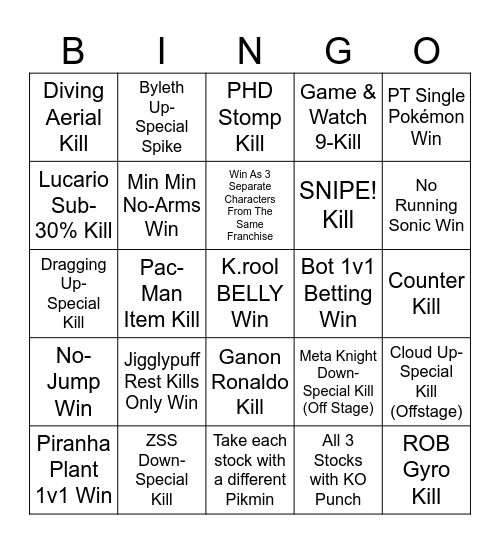 | B | I | N | G | O |
|---|---|---|---|---|
| Diving Aerial Kill | Byleth Up-Special Spike | PHD Stomp Kill | Game & Watch 9-Kill | PT Single Pokémon Win |
| Lucario Sub-30% Kill | Min Min No-Arms Win | Win As 3 Separate Characters From The Same Franchise | SNIPE! Kill | No Running Sonic Win |
| Dragging Up-Special Kill | Pac-Man Item Kill | K.rool BELLY Win | Bot 1v1 Betting Win | Counter Kill |
| No-Jump Win | Jigglypuff Rest Kills Only Win | Ganon Ronaldo Kill | Meta Knight Down-Special Kill (Off Stage) | Cloud Up-Special Kill (Offstage) |
| Piranha Plant 1v1 Win | ZSS Down-Special Kill | Take each stock with a different Pikmin | All 3 Stocks with KO Punch | ROB Gyro Kill |